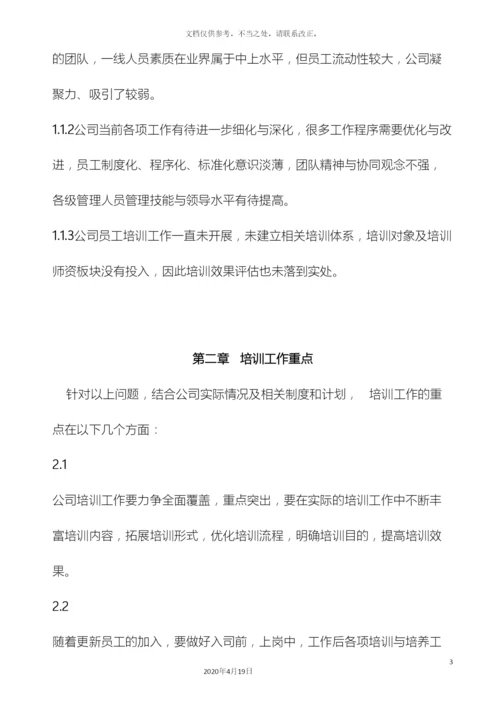 文档仅供参考，不当之处，请联系改正。

的团队，一线人员素质在业界属于中上水平，但员工流动性较大，公司凝聚力、吸引了较弱。

1.1.2公司当前各项工作有待进一步细化与深化，很多工作程序需要优化与改进，员工制度化、程序化、标准化意识淡薄，团队精神与协同观念不强，各级管理人员管理技能与领导水平有待提高。

1.1.3公司员工培训工作一直未开展，未建立相关培训体系，培训对象及培训师资板块没有投入，因此培训效果评估也未落到实处。

第二章　培训工作重点

针对以上问题，结合公司实际情况及相关制度和计划，　培训工作的重点在以下几个方面：

2.1

公司培训工作要力争全面覆盖，重点突出，要在实际的培训工作中不断丰富培训内容，拓展培训形式，优化培训流程，明确培训目的，提高培训效果。

2.2

随着更新员工的加入，要做好入司前，上岗中，工作后各项培训与培养工

3

2020年4月19日